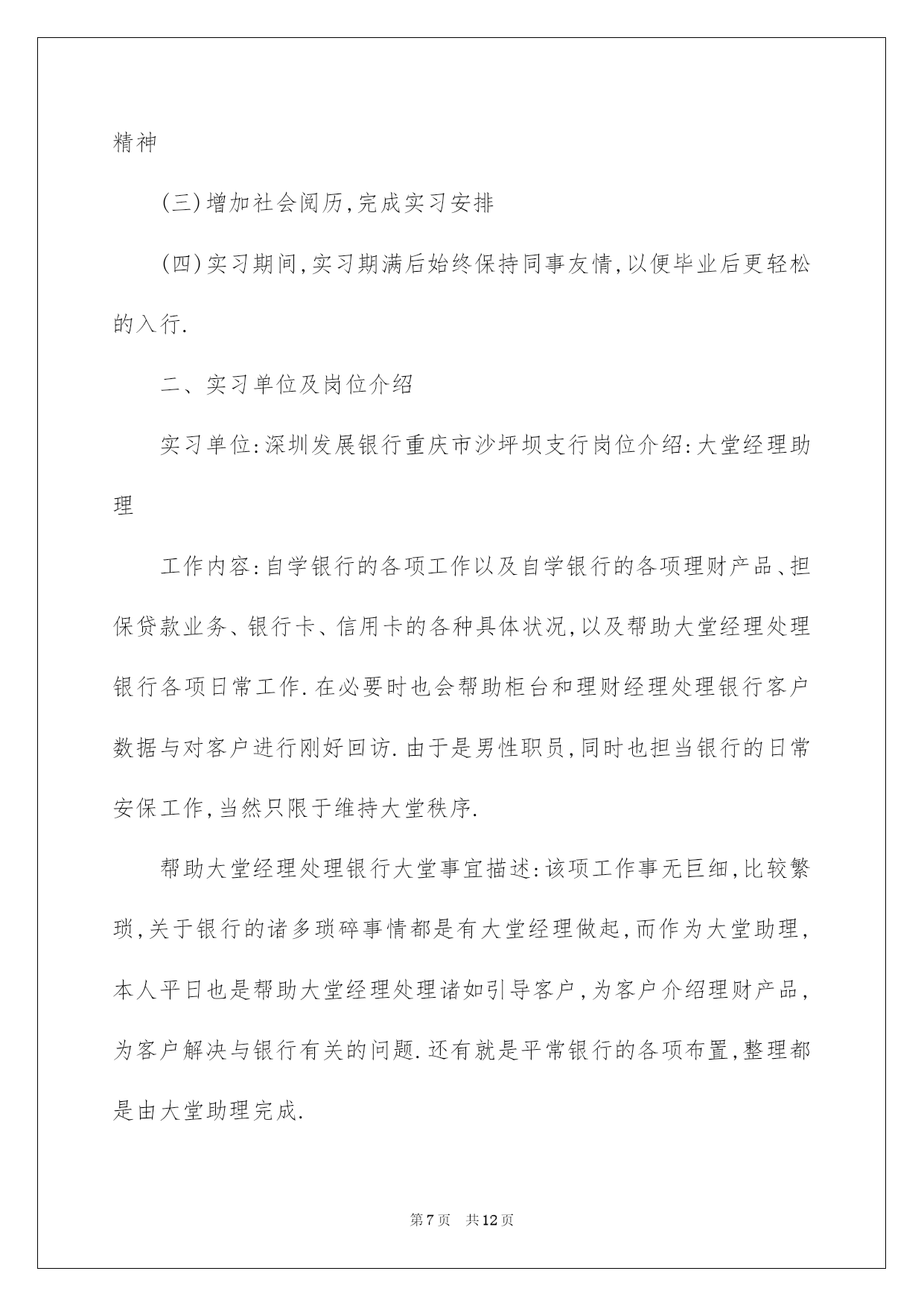 精神

(三)增加社会阅历,完成实习安排

(四)实习期间,实习期满后始终保持同事友情,以便毕业后更轻松的入行.

二、实习单位及岗位介绍

实习单位:深圳发展银行重庆市沙坪坝支行岗位介绍:大堂经理助理

工作内容:自学银行的各项工作以及自学银行的各项理财产品、担保贷款业务、银行卡、信用卡的各种具体状况,以及帮助大堂经理处理银行各项日常工作.在必要时也会帮助柜台和理财经理处理银行客户数据与对客户进行刚好回访.由于是男性职员,同时也担当银行的日常安保工作,当然只限于维持大堂秩序.

帮助大堂经理处理银行大堂事宜描述:该项工作事无巨细,比较繁琐,关于银行的诸多琐碎事情都是有大堂经理做起,而作为大堂助理,本人平日也是帮助大堂经理处理诸如引导客户,为客户介绍理财产品,为客户解决与银行有关的问题.还有就是平常银行的各项布置,整理都是由大堂助理完成.

第7页 共12页